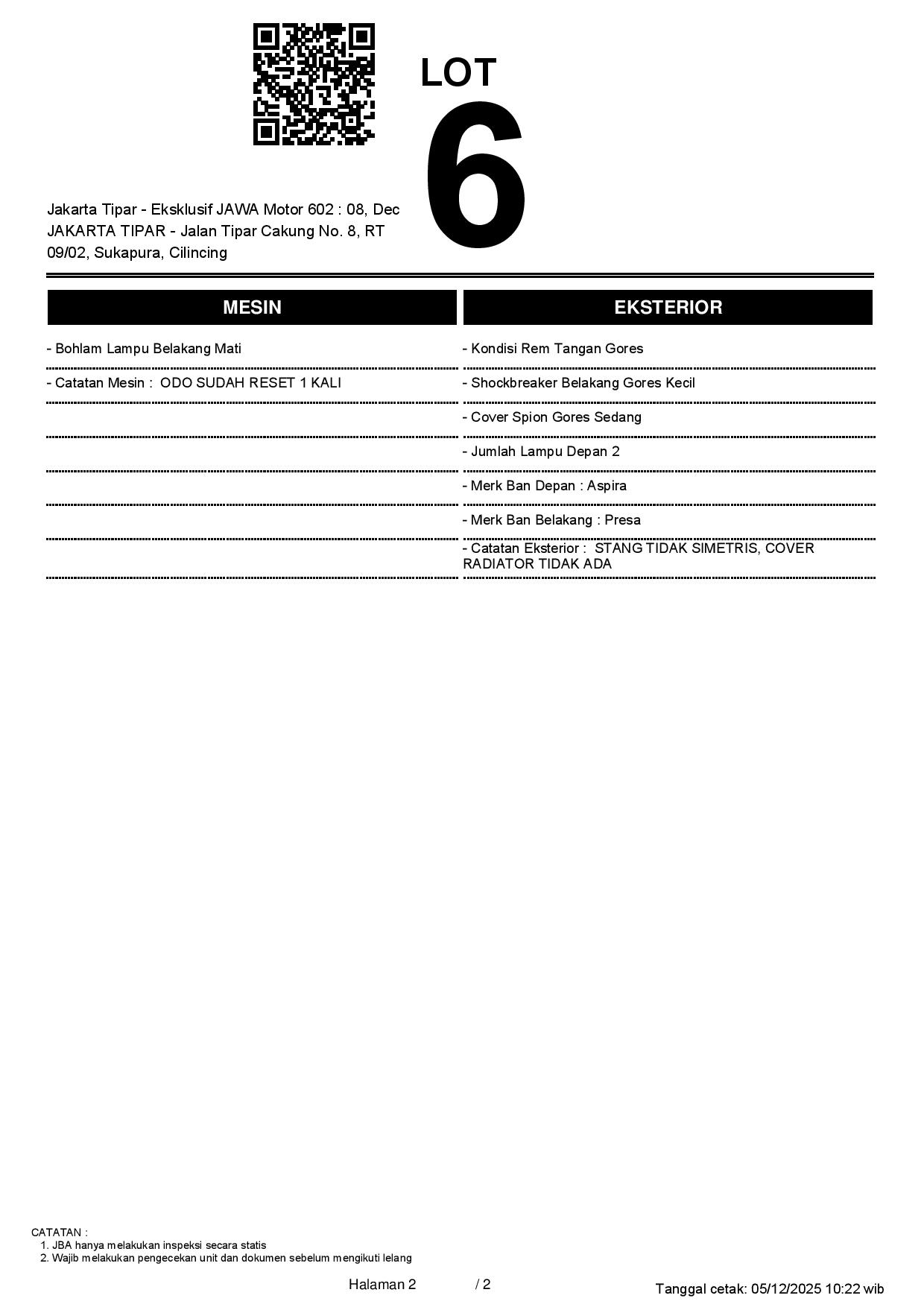 LOT
6

Jakarta Tipar - Eksklusif JAWA Motor 602 : 08, Dec
JAKARTA TIPAR - Jalan Tipar Cakung No. 8, RT 09/02, Sukapura, Cilincing

MESIN

- Bohlam Lampu Belakang Mati

- Catatan Mesin : ODO SUDAH RESET 1 KALI

EKSTERIOR

- Kondisi Rem Tangan Gores

- Shockbreaker Belakang Gores Kecil

- Cover Spion Gores Sedang

- Jumlah Lampu Depan 2

- Merk Ban Depan : Aspira

- Merk Ban Belakang : Presa

- Catatan Eksterior : STANG TIDAK SIMETRIS, COVER RADIATOR TIDAK ADA

CATATAN :
1. JBA hanya melakukan inspeksi secara statis
2. Wajib melakukan pengecekan unit dan dokumen sebelum mengikuti lelang

Halaman 2 / 2

Tanggal cetak: 05/12/2025 10:22 wib